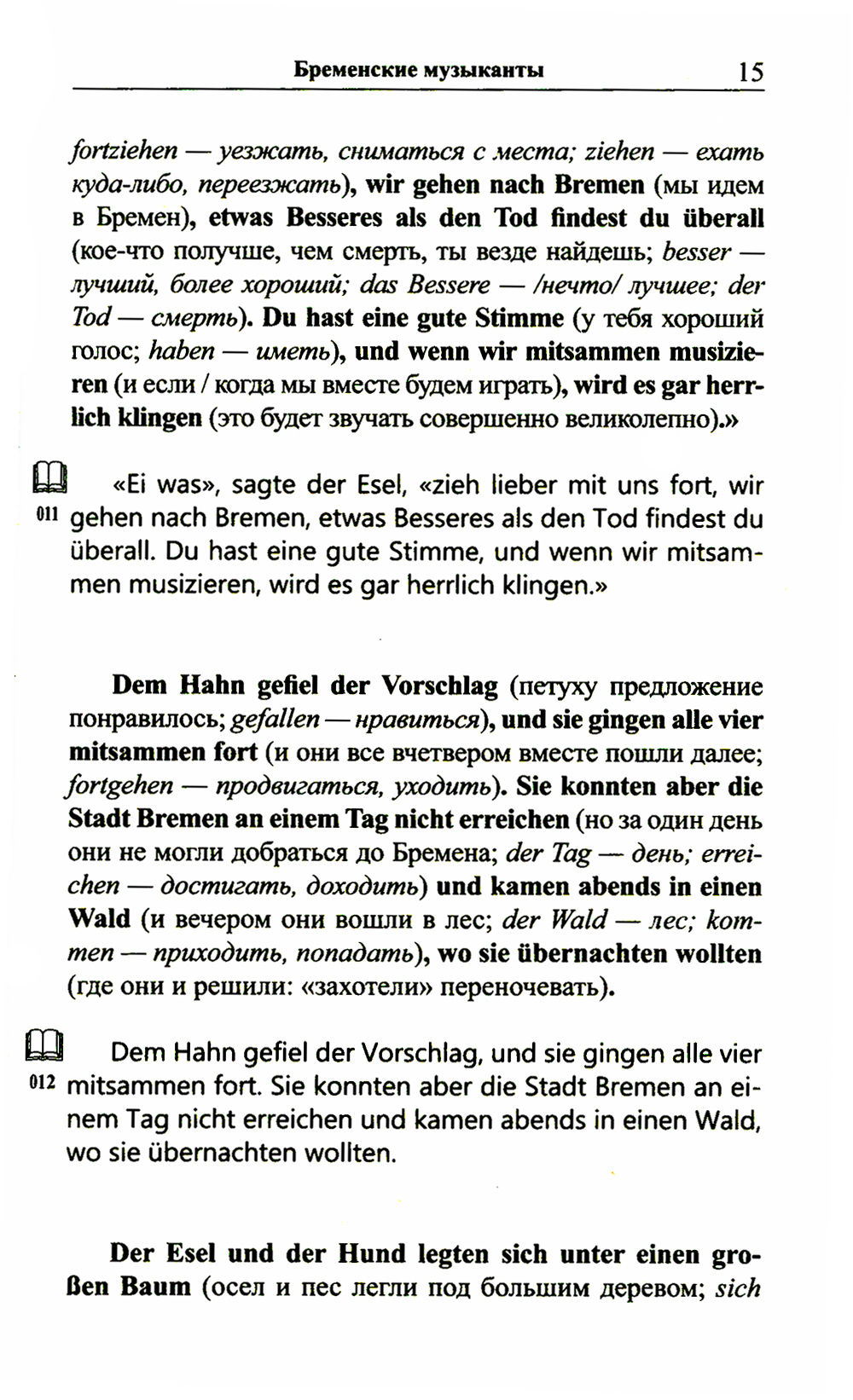 Бременские музыканты 15

fortziehen — уезжать, сниматься с места; ziehen — ехать куда-либо, переезжать), wir gehen nach Bremen (мы идем в Бремен), etwas Besseres als den Tod findest du überall (кое-что получше, чем смерть, ты везде найдешь; besser — лучший, более хороший; das Bessere — /нечто/ лучшее; der Tod — смерть). Du hast eine gute Stimme (у тебя хороший голос; haben — иметь), und wenn wir mitsammen musizieren (и если / когда мы вместе будем играть), wird es gar herrlich klingen (это будет звучать совершенно великолепно).»

011 «Ei was», sagte der Esel, «zieh lieber mit uns fort, wir gehen nach Bremen, etwas Besseres als den Tod findest du überall. Du hast eine gute Stimme, und wenn wir mitsammen musizieren, wird es gar herrlich klingen.»

Dem Hahn gefiel der Vorschlag (петуху предложение понравилось; gefallen — нравиться), und sie gingen alle vier mitsammen fort (и они все вчетвером вместе пошли далее; fortgehen — продвигаться, уходить). Sie konnten aber die Stadt Bremen an einem Tag nicht erreichen (но за один день они не могли добраться до Бремена; der Tag — день; erreichen — достигать, доходить) und kamen abends in einen Wald (и вечером они вошли в лес; der Wald — лес; kommen — приходить, попадать), wo sie übernachten wollten (где они и решили: «захотели» переночевать).

012 Dem Hahn gefiel der Vorschlag, und sie gingen alle vier mitsammen fort. Sie konnten aber die Stadt Bremen an einem Tag nicht erreichen und kamen abends in einen Wald, wo sie übernachten wollten.

Der Esel und der Hund legten sich unter einen großen Baum (осел и пес легли под большим деревом; sich